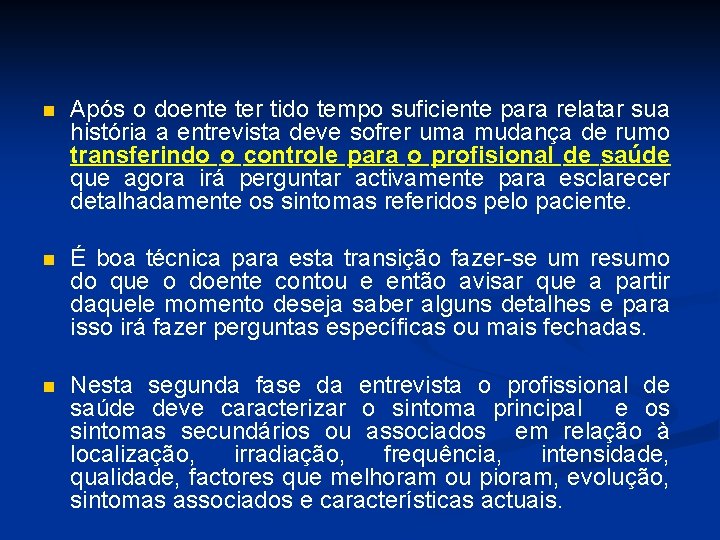 • Após o doente ter tido tempo suficiente para relatar sua história a entrevista deve sofrer uma mudança de rumo transferindo o controle para o profisional de saúde que agora irá perguntar activamente para esclarecer detalhadamente os sintomas referidos pelo paciente.

• É boa técnica para esta transição fazer-se um resumo do que o doente contou e então avisar que a partir daquele momento deseja saber alguns detalhes e para isso irá fazer perguntas específicas ou mais fechadas.

• Nesta segunda fase da entrevista o profissional de saúde deve caracterizar o sintoma principal e os sintomas secundários ou associados em relação à localização, irradiação, frequência, intensidade, qualidade, factores que melhoram ou pioram, evolução, sintomas associados e características actuais.